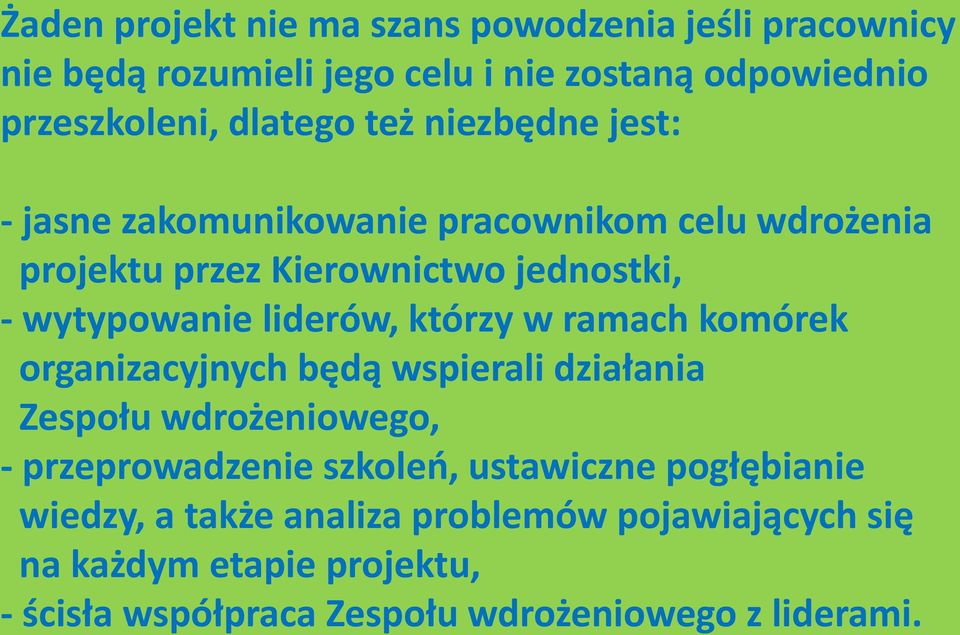 Żaden projekt nie ma szans powodzenia jeśli pracownicy nie będą rozumieli jego celu i nie zostaną odpowiednio przeszkoleni, dlatego też niezbędne jest:

- jasne zakomunikowanie pracownikom celu wdrożenia projektu przez Kierownictwo jednostki,
- wytypowanie liderów, którzy w ramach komórek organizacyjnych będą wspierali działania Zespołu wdrożeniowego,
- przeprowadzenie szkoleń, ustawiczne pogłębianie wiedzy, a także analiza problemów pojawiających się na każdym etapie projektu,
- ścisła współpraca Zespołu wdrożeniowego z liderami.